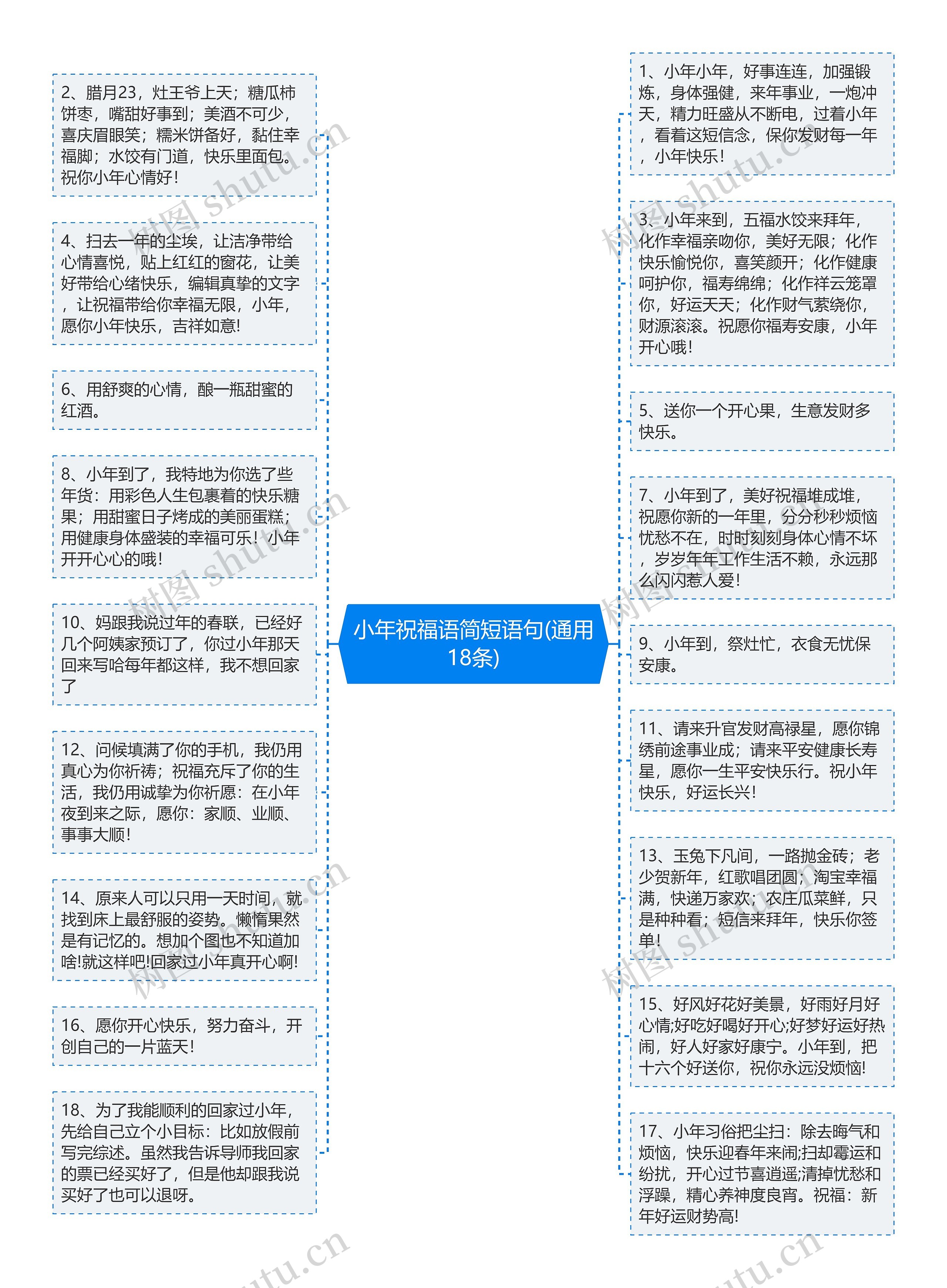 小年祝福语简短语句(通用18条)

2、腊月23，灶王爷上天；糖瓜柿饼枣，嘴甜好事到；美酒不可少，喜庆眉眼笑；糯米饼备好，黏住幸福脚；水饺有门道，快乐里面包。祝你小年心情好！

4、扫去一年的尘埃，让洁净带给心情喜悦，贴上红红的窗花，让美好带给心绪快乐，编辑真挚的文字，让祝福带给你幸福无限，小年，愿你小年快乐，吉祥如意!

6、用舒爽的心情，酿一瓶甜蜜的红酒。

8、小年到了，我特地为你选了些年货：用彩色人生包裹着的快乐糖果；用甜蜜日子烤成的美丽蛋糕；用健康身体盛装的幸福可乐！小年开开心心的哦！

10、妈跟我说过年的春联，已经好几个阿姨家预订了，你过小年那天回来写哈每年都这样，我不想回家了

12、问候填满了你的手机，我仍用真心为你祈祷；祝福充斥了你的生活，我仍用诚挚为你祈愿：在小年夜到来之际，愿你：家顺、业顺、事事大顺！

14、原来人可以只用一天时间，就找到床上最舒服的姿势。懒惰果然是有记忆的。想加个图也不知道加啥!就这样吧!回家过小年真开心啊!

16、愿你开心快乐，努力奋斗，开创自己的一片蓝天！

18、为了我能顺利的回家过小年，先给自己立个小目标：比如放假前写完综述。虽然我告诉导师我回家的票已经买好了，但是他却跟我说买好了也可以退呀。

1、小年小年，好事连连，加强锻炼，身体强健，来年事业，一炮冲天，精力旺盛从不断电，过着小年，看着这短信念，保你发财每一年，小年快乐！

3、小年来到，五福水饺来拜年，化作幸福亲吻你，美好无限；化作快乐愉悦你，喜笑颜开；化作健康呵护你，福寿绵绵；化作祥云笼罩你，好运天天；化作财气萦绕你，财源滚滚。祝愿你福寿安康，小年开心哦！

5、送你一个开心果，生意发财多快乐。

7、小年到了，美好祝福堆成堆，祝愿你新的一年里，分分秒秒烦恼忧愁不在，时时刻刻身体心情不坏，岁岁年年工作生活不赖，永远那么闪闪惹人爱！

9、小年到，祭灶忙，衣食无忧保安康。

11、请来升官发财高禄星，愿你锦绣前途事业成；请来平安健康长寿星，愿你一生平安快乐行。祝小年快乐，好运长兴！

13、玉兔下凡间，一路抛金砖；老少贺新年，红歌唱团圆；淘宝幸福满，快递万家欢；农庄瓜菜鲜，只是种种看；短信来拜年，快乐你签单！

15、好风好花好美景，好雨好月好心情;好吃好喝好开心;好梦好运好热闹，好人好家好康宁。小年到，把十六个好送你，祝你永远没烦恼!

17、小年习俗把尘扫：除去晦气和烦恼，快乐迎春年来闹;扫却霉运和纷扰，开心过节喜逍遥;清掉忧愁和浮躁，精心养神度良宵。祝福：新年好运财势高!

树图 shutu.cn